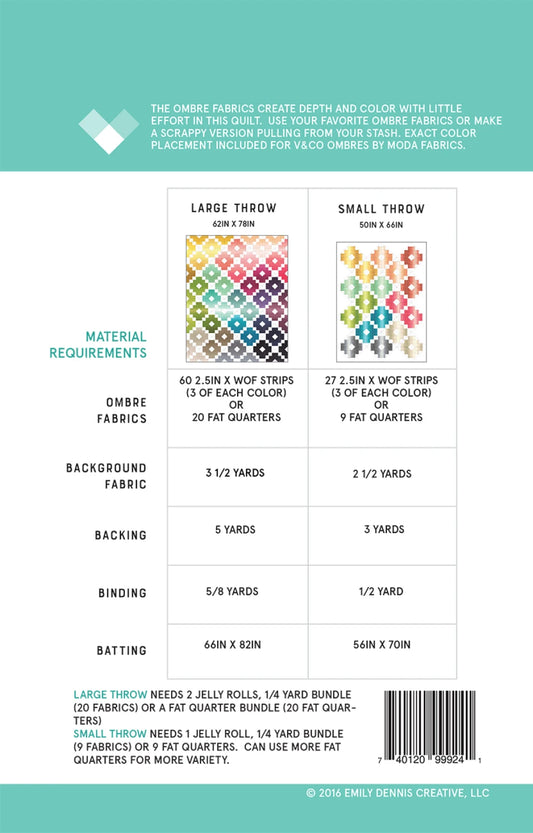 THE OMBRE FABRICS CREATE DEPTH AND COLOR WITH LITTLE EFFORT IN THIS QUILT. USE YOUR FAVORITE OMBRE FABRICS OR MAKE A SCRAPPY VERSION PULLING FROM YOUR STASH. EXACT COLOR PLACEMENT INCLUDED FOR V&CO OMBRES BY MODA FABRICS.

| MATERIAL REQUIREMENTS | LARGE THROW 62IN X 78IN | SMALL THROW 50IN X 66IN |
|---|---|---|
| OMBRE FABRICS | 60 2.5IN X WOF STRIPS (3 OF EACH COLOR) OR 20 FAT QUARTERS | 27 2.5IN X WOF STRIPS (3 OF EACH COLOR) OR 9 FAT QUARTERS |
| BACKGROUND FABRIC | 3 1/2 YARDS | 2 1/2 YARDS |
| BACKING | 5 YARDS | 3 YARDS |
| BINDING | 5/8 YARDS | 1/2 YARD |
| BATTING | 66IN X 82IN | 56IN X 70IN |

LARGE THROW NEEDS 2 JELLY ROLLS, 1/4 YARD BUNDLE (20 FABRICS) OR A FAT QUARTER BUNDLE (20 FAT QUARTERS)
SMALL THROW NEEDS 1 JELLY ROLL, 1/4 YARD BUNDLE (9 FABRICS) OR 9 FAT QUARTERS. CAN USE MORE FAT QUARTERS FOR MORE VARIETY.

7 40120 99924 1

© 2016 EMILY DENNIS CREATIVE, LLC